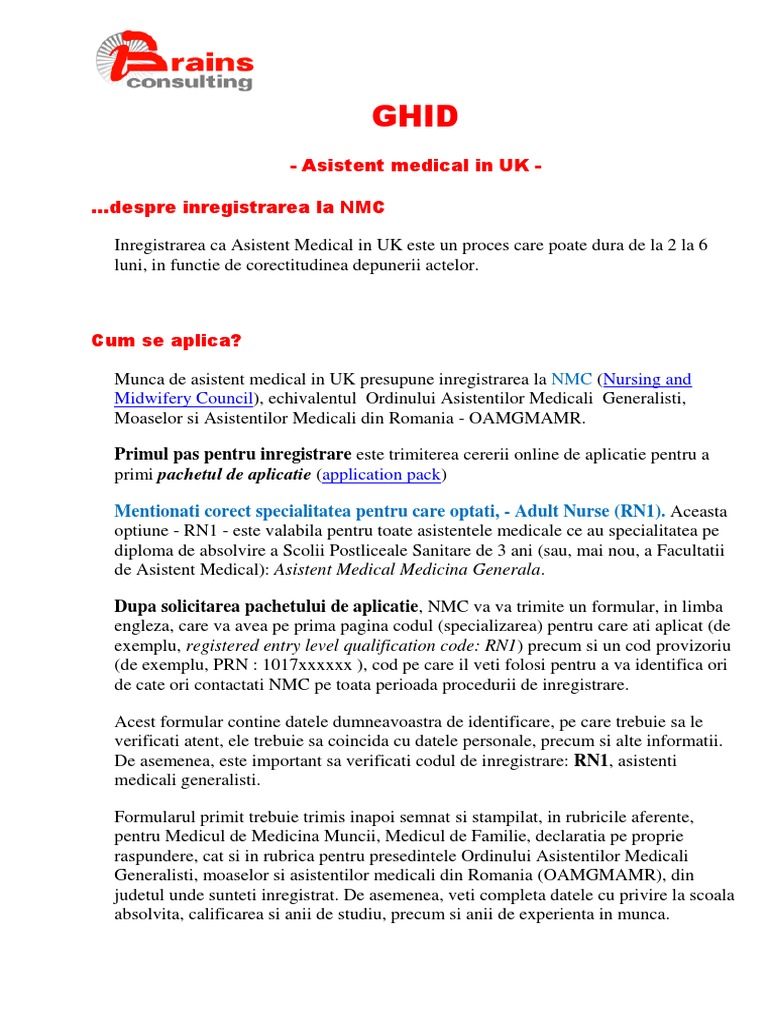 Brains consulting

GHID

- Asistent medical in UK -

...despre inregistrarea la NMC

Inregistrarea ca Asistent Medical in UK este un proces care poate dura de la 2 la 6 luni, in functie de corectitudinea depunerii actelor.

Cum se aplica?

Munca de asistent medical in UK presupune inregistrarea la NMC (Nursing and Midwifery Council), echivalentul Ordinului Asistentilor Medicali Generalisti, Moaselor si Asistentilor Medicali din Romania - OAMGMAMR.

Primul pas pentru inregistrare este trimiterea cererii online de aplicatie pentru a primi pachetul de aplicatie (application pack)

Mentionati corect specialitatea pentru care optati, - Adult Nurse (RN1). Aceasta optiune - RN1 - este valabila pentru toate asistentele medicale ce au specialitatea pe diploma de absolvire a Scolii Postliceale Sanitare de 3 ani (sau, mai nou, a Facultatii de Asistent Medical): Asistent Medical Medicina Generala.

Dupa solicitarea pachetului de aplicatie, NMC va va trimite un formular, in limba engleza, care va avea pe prima pagina codul (specializarea) pentru care ati aplicat (de exemplu, registered entry level qualification code: RN1) precum si un cod provizoriu (de exemplu, PRN : 1017xxxxxx ), cod pe care il veti folosi pentru a va identifica ori de cate ori contactati NMC pe toata perioada procedurii de inregistrare.

Acest formular contine datele dumneavoastra de identificare, pe care trebuie sa le verificati atent, ele trebuie sa coincida cu datele personale, precum si alte informatii. De asemenea, este important sa verificati codul de inregistrare: RN1, asistenti medicali generalisti.

Formularul primit trebuie trimis inapoi semnat si stampilat, in rubricile aferente, pentru Medicul de Medicina Muncii, Medicul de Familie, declaratia pe proprie raspundere, cat si in rubrica pentru presedintele Ordinului Asistentilor Medicali Generalisti, moaselor si asistentilor medicali din Romania (OAMGMAMR), din judetul unde sunteti inregistrat. De asemenea, veti completa datele cu privire la scoala absolvita, calificarea si anii de studiu, precum si anii de experienta in munca.